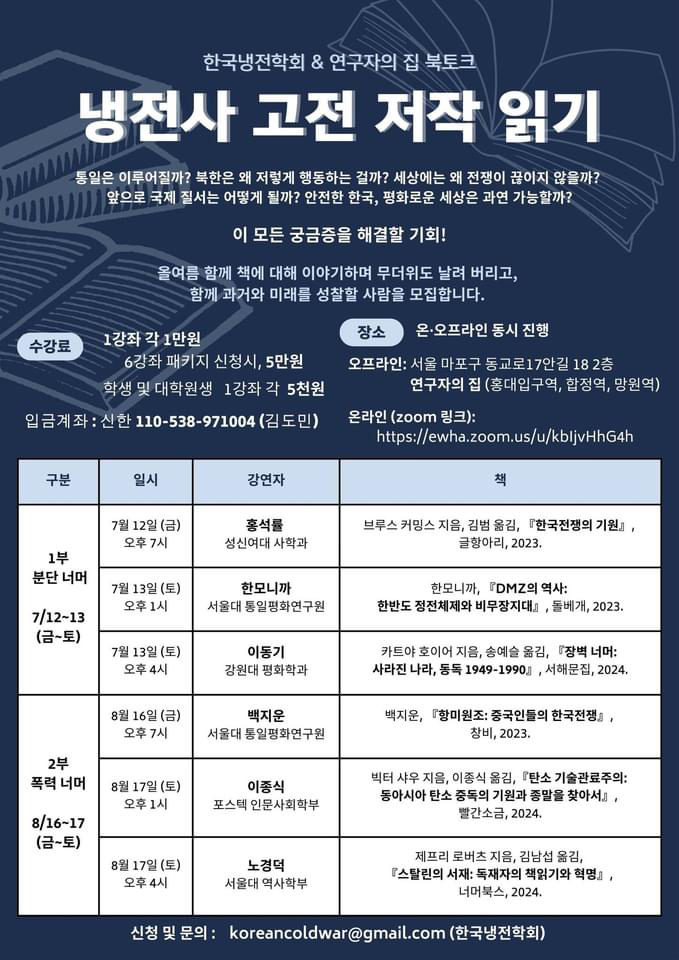 한국냉전학회 & 연구자의 집 북토크

냉전사 고전 저작 읽기

통일은 이루어질까? 북한은 왜 저렇게 행동하는 걸까? 세상에는 왜 전쟁이 끊이지 않을까? 앞으로 국제 질서는 어떻게 될까? 안전한 한국, 평화로운 세상은 과연 가능할까?

이 모든 궁금증을 해결할 기회!

올여름 함께 책에 대해 이야기하며 무더위도 날려 버리고, 함께 과거와 미래를 성찰할 사람을 모집합니다.

수강료 1강좌 각 1만원
6강좌 패키지 신청시, 5만원
학생 및 대학원생 1강좌 각 5천원

입금계좌 : 신한 110-538-971004 (김도민)

장소 온·오프라인 동시 진행
오프라인: 서울 마포구 동교로17안길 18 2층
연구자의 집 (홍대입구역, 합정역, 망원역)
온라인 (zoom 링크):
https://ewha.zoom.us/u/kbIjvHhG4h

| 구분 | 일시 | 강연자 | 책 |
|---|---|---|---|
| 1부 분단 너머 7/12~13 (금~토) | 7월 12일 (금) 오후 7시 | 홍석률 성신여대 사학과 | 브루스 커밍스 지음, 김범 옮김, 『한국전쟁의 기원』, 글항아리, 2023. |
| | 7월 13일 (토) 오후 1시 | 한모니까 서울대 통일평화연구원 | 한모니까, 『DMZ의 역사: 한반도 정전체제와 비무장지대』, 돌베개, 2023. |
| | 7월 13일 (토) 오후 4시 | 이동기 강원대 평화학과 | 카트야 호이어 지음, 송예슬 옮김, 『장벽 너머: 사라진 나라, 동독 1949-1990』, 서해문집, 2024. |
| 2부 폭력 너머 8/16~17 (금~토) | 8월 16일 (금) 오후 7시 | 백지운 서울대 통일평화연구원 | 백지운, 『항미원조: 중국인들의 한국전쟁』, 창비, 2023. |
| | 8월 17일 (토) 오후 1시 | 이종식 포스텍 인문사회학부 | 빅터 샤우 지음, 이종식 옮김, 『탄소 기술관료주의: 동아시아 탄소 중독의 기원과 종말을 찾아서』, 빨간소금, 2024. |
| | 8월 17일 (토) 오후 4시 | 노경덕 서울대 역사학부 | 제프리 로버츠 지음, 김남섭 옮김, 『스탈린의 서재: 독재자의 책읽기와 혁명』, 너머북스, 2024. |

신청 및 문의 : koreancoldwar@gmail.com (한국냉전학회)